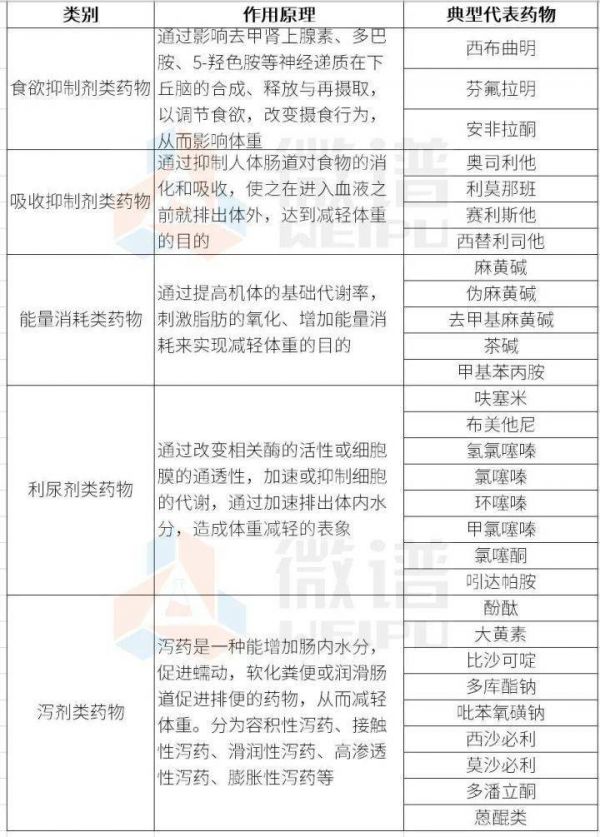 | 类别 | 作用原理 | 典型代表药物 |
|---|---|---|
| 食欲抑制剂类药物 | 通过影响去甲肾上腺素、多巴胺、5-羟色胺等神经递质在下丘脑的合成、释放与再摄取，以调节食欲，改变摄食行为，从而影响体重 | 西布曲明 |
| | | 芬氟拉明 |
| | | 安非拉酮 |
| 吸收抑制剂类药物 | 通过抑制人体肠道对食物的消化和吸收，使之在进入血液之前就排出体外，达到减轻体重的目的 | 奥司利他 |
| | | 利莫那班 |
| | | 赛利斯他 |
| | | 西替利司他 |
| 能量消耗类药物 | 通过提高机体的基础代谢率，刺激脂肪的氧化、增加能量消耗来实现减轻体重的目的 | 麻黄碱 |
| | | 伪麻黄碱 |
| | | 去甲基麻黄碱 |
| | | 茶碱 |
| | | 甲基苯丙胺 |
| 利尿剂类药物 | 通过改变相关酶的活性或细胞膜的通透性，加速或抑制细胞的代谢，通过加速排出体内水分，造成体重减轻的表象 | 呋塞米 |
| | | 布美他尼 |
| | | 氢氯噻嗪 |
| | | 氯噻嗪 |
| | | 环噻嗪 |
| | | 甲氯噻嗪 |
| | | 氯噻酮 |
| | | 吲达帕胺 |
| 泻剂类药物 | 泻药是一种能增加肠内水分，促进蠕动，软化粪便或润滑肠道促进排便的药物，从而减轻体重。分为容积性泻药、接触性泻药、滑润性泻药、高渗透性泻药、膨胀性泻药等 | 酚酞 |
| | | 大黄素 |
| | | 比沙可啶 |
| | | 多库酯钠 |
| | | 吡苯氧磺钠 |
| | | 西沙必利 |
| | | 莫沙必利 |
| | | 多潘立酮 |
| | | 蒽醌类 |

微谱
WEIPU
微谱
WEIPU